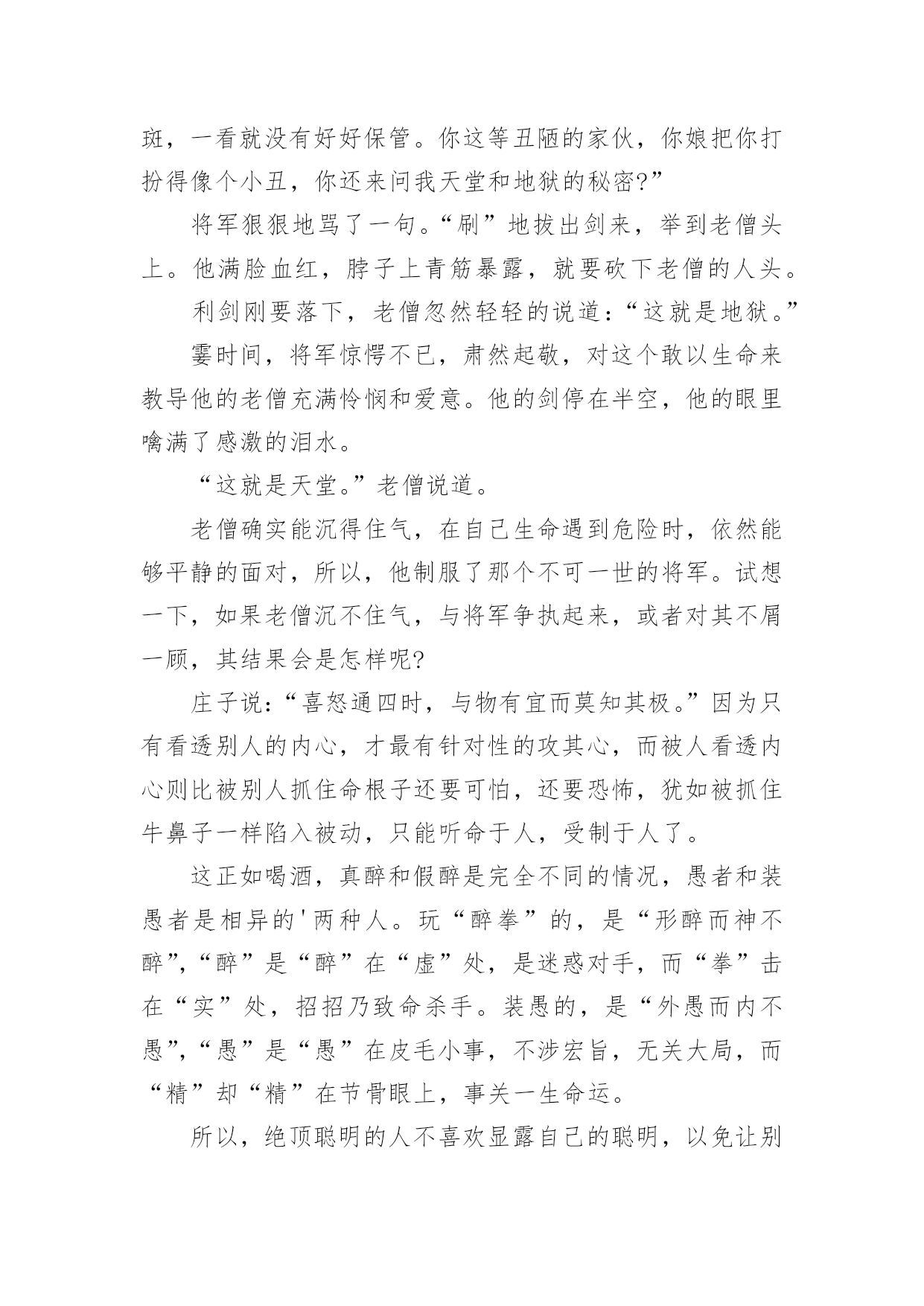 斑，一看就没有好好保管。你这等丑陋的家伙，你娘把你打扮得像个小丑，你还来问我天堂和地狱的秘密?”

将军狠狠地骂了一句。“刷”地拔出剑来，举到老僧头上。他满脸血红，脖子上青筋暴露，就要砍下老僧的人头。

利剑刚要落下，老僧忽然轻轻的说道：“这就是地狱。”

霎时间，将军惊愕不已，肃然起敬，对这个敢以生命来教导他的老僧充满怜悯和爱意。他的剑停在半空，他的眼里噙满了感激的泪水。

“这就是天堂。”老僧说道。

老僧确实能沉得住气，在自己生命遇到危险时，依然能够平静的面对，所以，他制服了那个不可一世的将军。试想一下，如果老僧沉不住气，与将军争执起来，或者对其不屑一顾，其结果会是怎样呢?

庄子说：“喜怒通四时，与物有宜而莫知其极。”因为只有看透别人的内心，才最有针对性的攻其心，而被人看透内心则比被别人抓住命根子还要可怕，还要恐怖，犹如被抓住牛鼻子一样陷入被动，只能听命于人，受制于人了。

这正如喝酒，真醉和假醉是完全不同的情况，愚者和装愚者是相异的'两种人。玩“醉拳”的，是“形醉而神不醉”,“醉”是“醉”在“虚”处，是迷惑对手，而“拳”击在“实”处，招招乃致命杀手。装愚的，是“外愚而内不愚”,“愚”是“愚”在皮毛小事，不涉宏旨，无关大局，而“精”却“精”在节骨眼上，事关一生命运。

所以，绝顶聪明的人不喜欢显露自己的聪明，以免让别